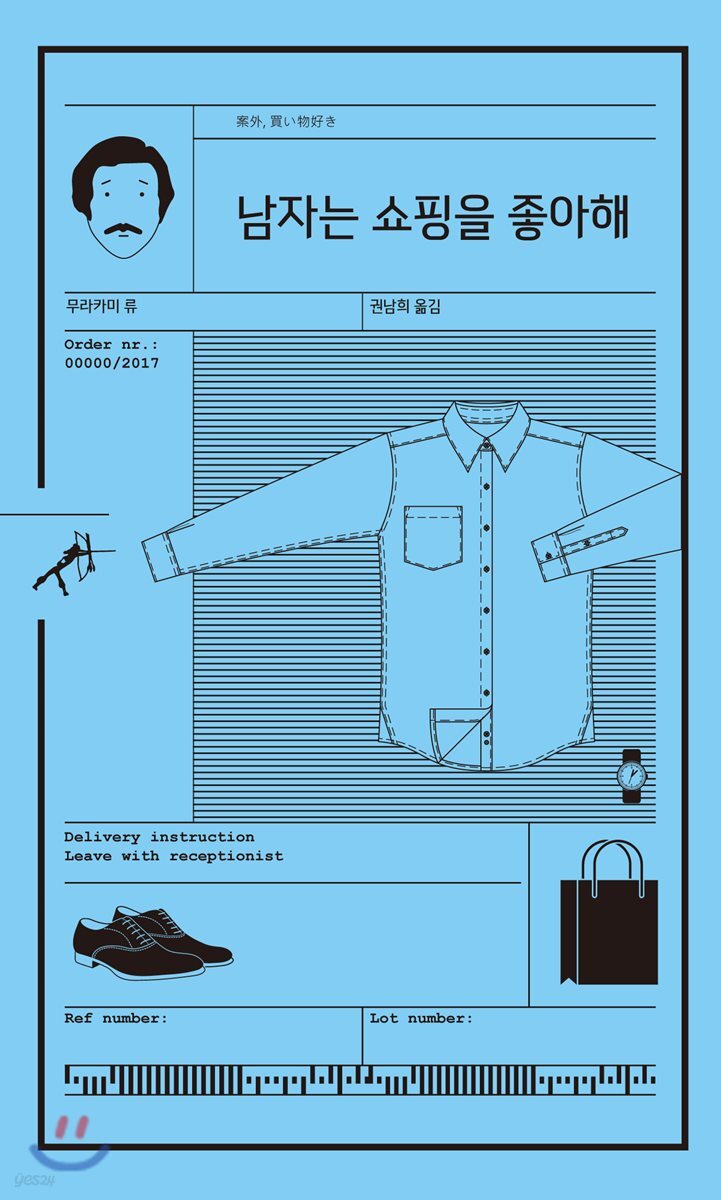 案外, 買い物好き

남자는 쇼핑을 좋아해

무라카미 류

권남희 옮김

Order nr.:
00000/2017

Delivery instruction
Leave with receptionist

Ref number:

Lot number:

yes24